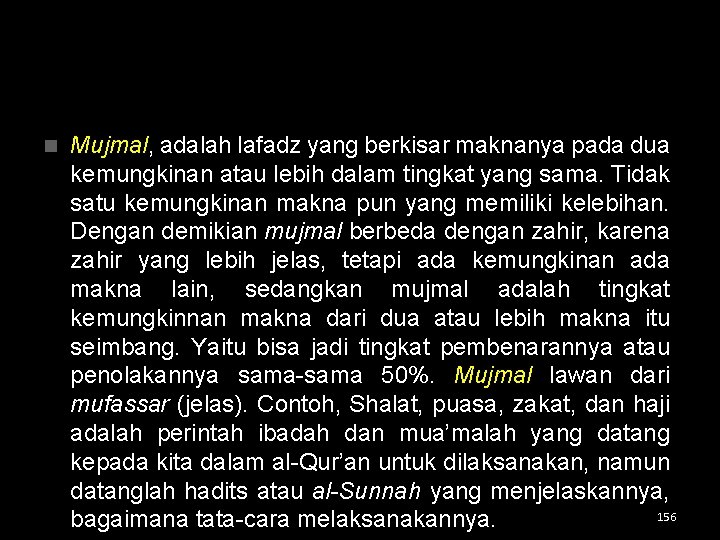 Mujmal, adalah lafadz yang berkisar maknanya pada dua kemungkinan atau lebih dalam tingkat yang sama. Tidak satu kemungkinan makna pun yang memiliki kelebihan. Dengan demikian mujmal berbeda dengan zahir, karena zahir yang lebih jelas, tetapi ada kemungkinan ada makna lain, sedangkan mujmal adalah tingkat kemungkinnan makna dari dua atau lebih makna itu seimbang. Yaitu bisa jadi tingkat pembenarannya atau penolakannya sama-sama 50%. Mujmal lawan dari mufassar (jelas). Contoh, Shalat, puasa, zakat, dan haji adalah perintah ibadah dan mua'malah yang datang kepada kita dalam al-Qur'an untuk dilaksanakan, namun datanglah hadits atau al-Sunnah yang menjelaskannya, bagaimana tata-cara melaksanakannya.

156